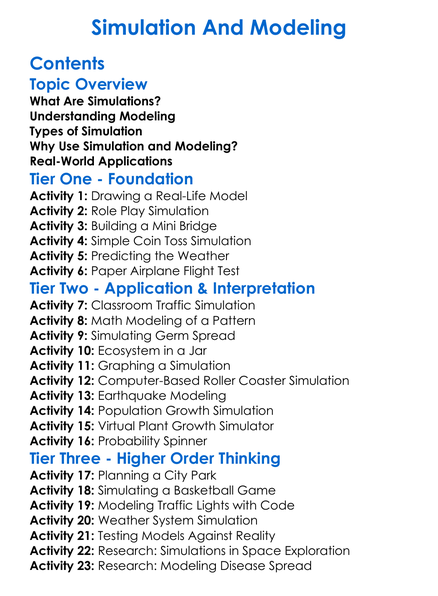 Simulation And Modeling

Contents

Topic Overview

What Are Simulations?
Understanding Modeling
Types of Simulation
Why Use Simulation and Modeling?
Real-World Applications

Tier One - Foundation

Activity 1: Drawing a Real-Life Model
Activity 2: Role Play Simulation
Activity 3: Building a Mini Bridge
Activity 4: Simple Coin Toss Simulation
Activity 5: Predicting the Weather
Activity 6: Paper Airplane Flight Test

Tier Two - Application & Interpretation

Activity 7: Classroom Traffic Simulation
Activity 8: Math Modeling of a Pattern
Activity 9: Simulating Germ Spread
Activity 10: Ecosystem in a Jar
Activity 11: Graphing a Simulation
Activity 12: Computer-Based Roller Coaster Simulation
Activity 13: Earthquake Modeling
Activity 14: Population Growth Simulation
Activity 15: Virtual Plant Growth Simulator
Activity 16: Probability Spinner

Tier Three - Higher Order Thinking

Activity 17: Planning a City Park
Activity 18: Simulating a Basketball Game
Activity 19: Modeling Traffic Lights with Code
Activity 20: Weather System Simulation
Activity 21: Testing Models Against Reality
Activity 22: Research: Simulations in Space Exploration
Activity 23: Research: Modeling Disease Spread